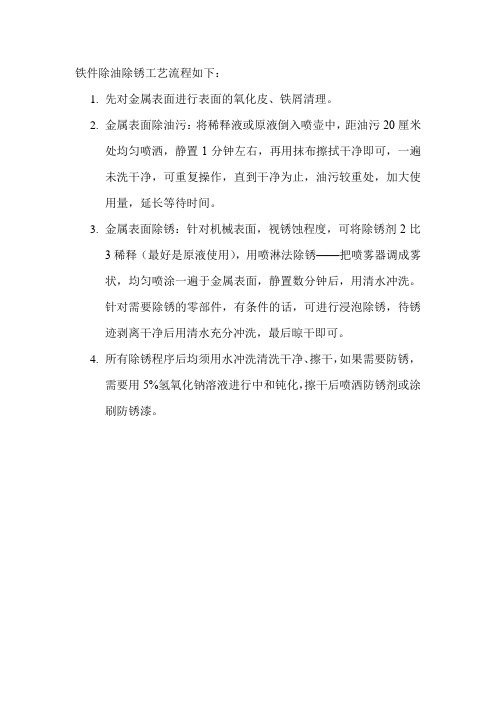 铁件除油除锈工艺流程如下：

1. 先对金属表面进行表面的氧化皮、铁屑清理。

2. 金属表面除油污：将稀释液或原液倒入喷壶中，距油污 20 厘米处均匀喷洒，静置 1 分钟左右，再用抹布擦拭干净即可，一遍未洗干净，可重复操作，直到干净为止，油污较重处，加大使用量，延长等待时间。

3. 金属表面除锈：针对机械表面，视锈蚀程度，可将除锈剂 2 比 3 稀释（最好是原液使用），用喷淋法除锈——把喷雾器调成雾状，均匀喷涂一遍于金属表面，静置数分钟后，用清水冲洗。针对需要除锈的零部件，有条件的话，可进行浸泡除锈，待锈迹剥离干净后用清水充分冲洗，最后晾干即可。

4. 所有除锈程序后均须用水冲洗清洗干净、擦干，如果需要防锈，需要用 5%氢氧化钠溶液进行中和钝化，擦干后喷洒防锈剂或涂刷防锈漆。